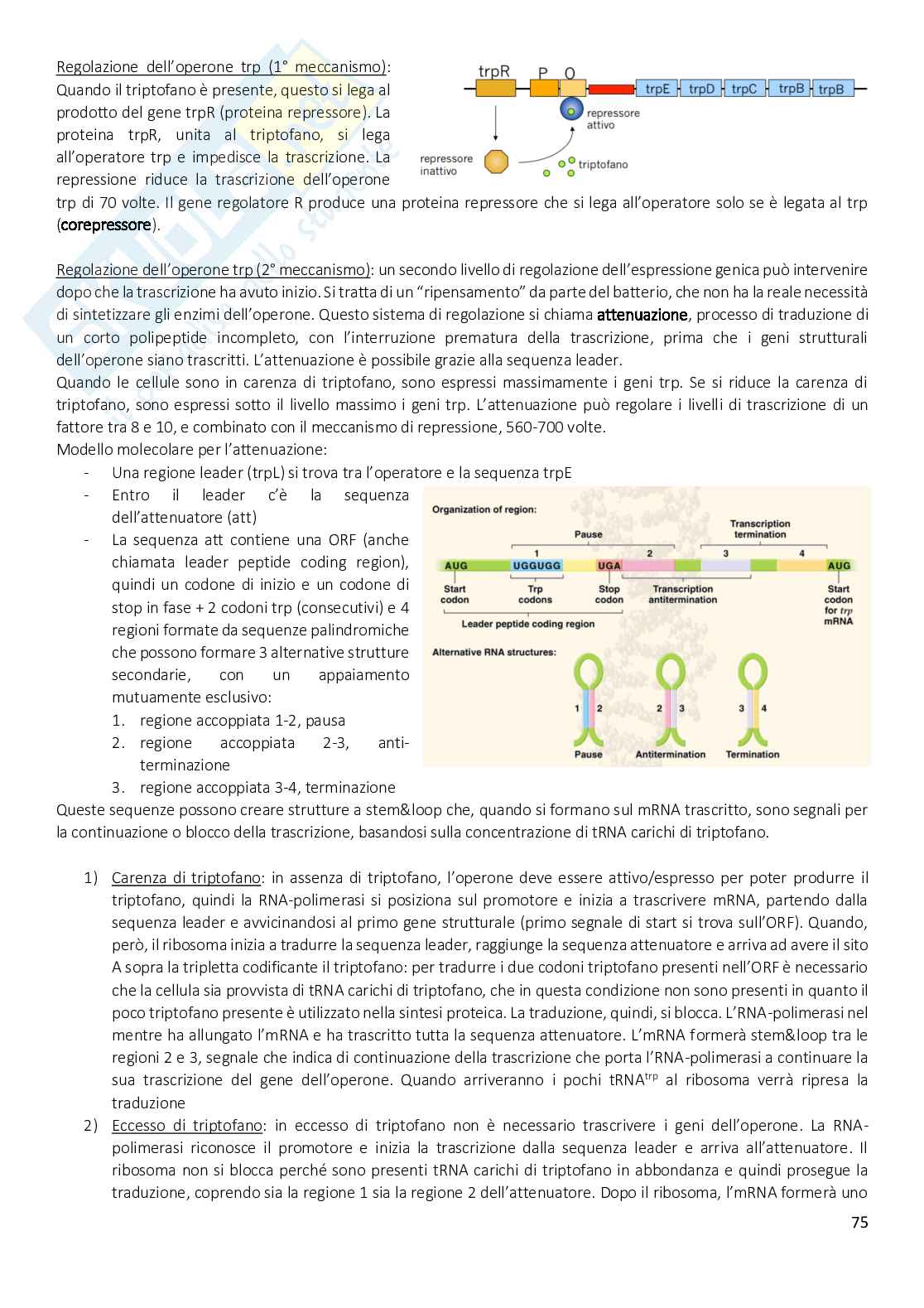 Regolazione dell'operone trp (1° meccanismo): Quando il triptofano è presente, questo si lega al prodotto del gene trpR (proteina repressore). La proteina trpR, unita al triptofano, si lega all'operatore trp e impedisce la trascrizione. La repressione riduce la trascrizione dell'operone trp di 70 volte. Il gene regolatore R produce una proteina repressore che si lega all'operatore solo se è legata al trp (corepressore).

trpR P O trpE trpD trpC trpB trpB
repressore attivo
repressore inattivo
triptofano

Regolazione dell'operone trp (2° meccanismo): un secondo livello di regolazione dell'espressione genica può intervenire dopo che la trascrizione ha avuto inizio. Si tratta di un "ripensamento" da parte del batterio, che non ha la reale necessità di sintetizzare gli enzimi dell'operone. Questo sistema di regolazione si chiama attenuazione, processo di traduzione di un corto polipeptide incompleto, con l'interruzione prematura della trascrizione, prima che i geni strutturali dell'operone siano trascritti. L'attenuazione è possibile grazie alla sequenza leader.
Quando le cellule sono in carenza di triptofano, sono espressi massimamente i geni trp. Se si riduce la carenza di triptofano, sono espressi sotto il livello massimo i geni trp. L'attenuazione può regolare i livelli di trascrizione di un fattore tra 8 e 10, e combinato con il meccanismo di repressione, 560-700 volte.
Modello molecolare per l'attenuazione:
- Una regione leader (trpL) si trova tra l'operatore e la sequenza trpE
- Entro il leader c'è la sequenza dell'attenuatore (att)
- La sequenza att contiene una ORF (anche chiamata leader peptide coding region), quindi un codone di inizio e un codone di stop in fase + 2 codoni trp (consecutivi) e 4 regioni formate da sequenze palindromiche che possono formare 3 alternative strutture secondarie, con un appaiamento mutuamente esclusivo:
1. regione accoppiata 1-2, pausa
2. regione accoppiata 2-3, anti-terminazione
3. regione accoppiata 3-4, terminazione

Organization of region:
Pause
Transcription termination
1 2 3 4
AUG UGGUGG UGA AUG
Start codon
Trp codons
Stop codon
Transcription antitermination
Start codon for trp mRNA
Leader peptide coding region
Alternative RNA structures:
1 2 2 3 3 4
Pause Antitermination Termination

Queste sequenze possono creare strutture a stem&loop che, quando si formano sul mRNA trascritto, sono segnali per la continuazione o blocco della trascrizione, basandosi sulla concentrazione di tRNA carichi di triptofano.

1) Carenza di triptofano: in assenza di triptofano, l'operone deve essere attivo/espresso per poter produrre il triptofano, quindi la RNA-polimerasi si posiziona sul promotore e inizia a trascrivere mRNA, partendo dalla sequenza leader e avvicinandosi al primo gene strutturale (primo segnale di start si trova sull'ORF). Quando, però, il ribosoma inizia a tradurre la sequenza leader, raggiunge la sequenza attenuatore e arriva ad avere il sito A sopra la tripletta codificante il triptofano: per tradurre i due codoni triptofano presenti nell'ORF è necessario che la cellula sia provvista di tRNA carichi di triptofano, che in questa condizione non sono presenti in quanto il poco triptofano presente è utilizzato nella sintesi proteica. La traduzione, quindi, si blocca. L'RNA-polimerasi nel mentre ha allungato l'mRNA e ha trascritto tutta la sequenza attenuatore. L'mRNA formerà stem&loop tra le regioni 2 e 3, segnale che indica di continuazione della trascrizione che porta l'RNA-polimerasi a continuare la sua trascrizione del gene dell'operone. Quando arriveranno i pochi tRNA$^{trp}$ al ribosoma verrà ripresa la traduzione
2) Eccesso di triptofano: in eccesso di triptofano non è necessario trascrivere i geni dell'operone. La RNA-polimerasi riconosce il promotore e inizia la trascrizione dalla sequenza leader e arriva all'attenuatore. Il ribosoma non si blocca perché sono presenti tRNA carichi di triptofano in abbondanza e quindi prosegue la traduzione, coprendo sia la regione 1 sia la regione 2 dell'attenuatore. Dopo il ribosoma, l'mRNA formerà uno

75